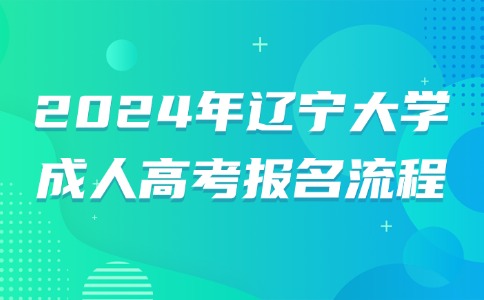 2024年辽宁大学
成人高考报名流程